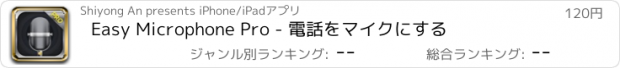 Shiyong An presents iPhone/iPadアプリ

120円

Easy Microphone Pro - 電話をマイクにする

ジャンル別ランキング: --

総合ランキング: --